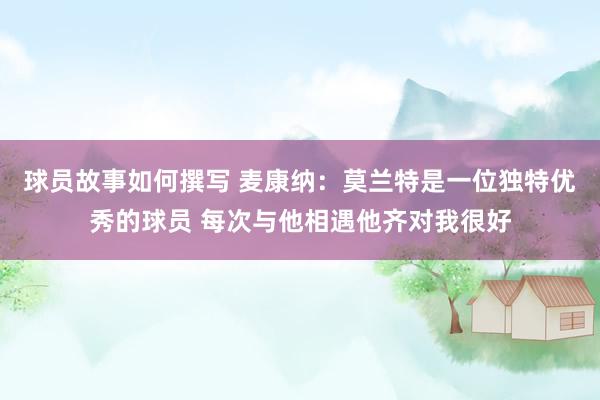 球员故事如何撰写 麦康纳：莫兰特是一位独特优秀的球员 每次与他相遇他齐对我很好